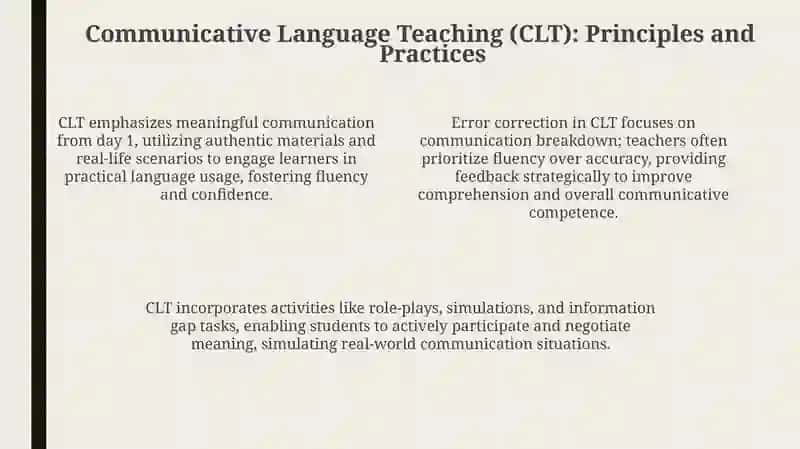 Communicative Language Teaching (CLT): Principles and Practices

CLT emphasizes meaningful communication from day 1, utilizing authentic materials and real-life scenarios to engage learners in practical language usage, fostering fluency and confidence.

Error correction in CLT focuses on communication breakdown; teachers often prioritize fluency over accuracy, providing feedback strategically to improve comprehension and overall communicative competence.

CLT incorporates activities like role-plays, simulations, and information gap tasks, enabling students to actively participate and negotiate meaning, simulating real-world communication situations.